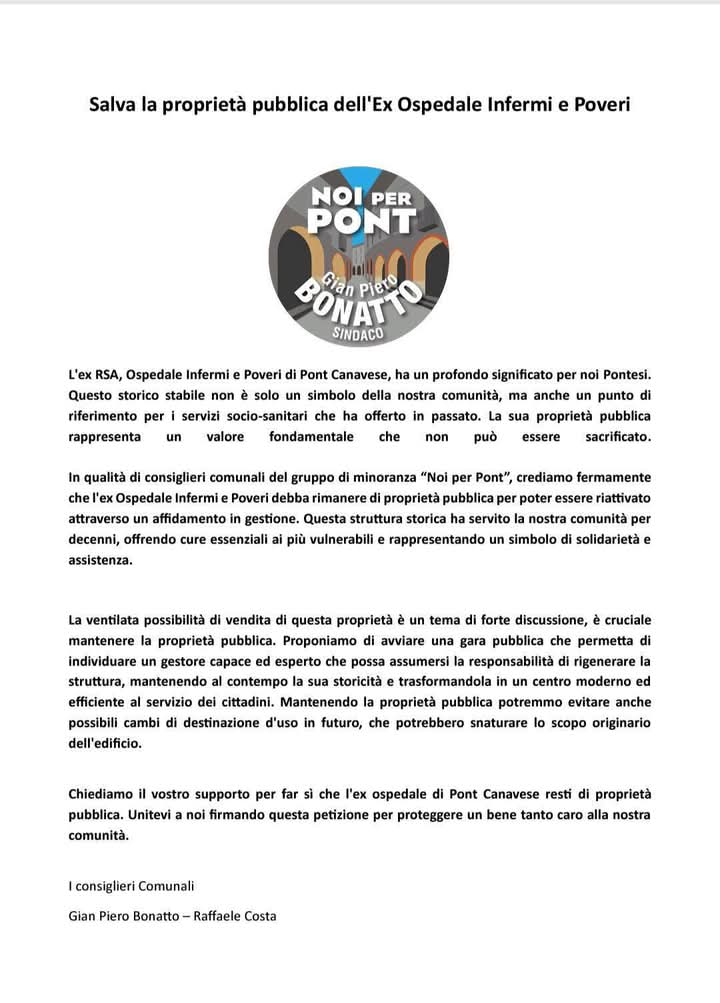 Salva la proprietà pubblica dell'Ex Ospedale Infermi e Poveri

NOI PER PONT
Gian Piero BONATTO SINDACO

L'ex RSA, Ospedale Infermi e Poveri di Pont Canavese, ha un profondo significato per noi Pontesi. Questo storico stabile non è solo un simbolo della nostra comunità, ma anche un punto di riferimento per i servizi socio-sanitari che ha offerto in passato. La sua proprietà pubblica rappresenta un valore fondamentale che non può essere sacrificato.

In qualità di consiglieri comunali del gruppo di minoranza "Noi per Pont", crediamo fermamente che l'ex Ospedale Infermi e Poveri debba rimanere di proprietà pubblica per poter essere riattivato attraverso un affidamento in gestione. Questa struttura storica ha servito la nostra comunità per decenni, offrendo cure essenziali ai più vulnerabili e rappresentando un simbolo di solidarietà e assistenza.

La ventilata possibilità di vendita di questa proprietà è un tema di forte discussione, è cruciale mantenere la proprietà pubblica. Proponiamo di avviare una gara pubblica che permetta di individuare un gestore capace ed esperto che possa assumersi la responsabilità di rigenerare la struttura, mantenendo al contempo la sua storicità e trasformandola in un centro moderno ed efficiente al servizio dei cittadini. Mantenendo la proprietà pubblica potremmo evitare anche possibili cambi di destinazione d'uso in futuro, che potrebbero snaturare lo scopo originario dell'edificio.

Chiediamo il vostro supporto per far sì che l'ex ospedale di Pont Canavese resti di proprietà pubblica. Unitevi a noi firmando questa petizione per proteggere un bene tanto caro alla nostra comunità.

I consiglieri Comunali

Gian Piero Bonatto – Raffaele Costa